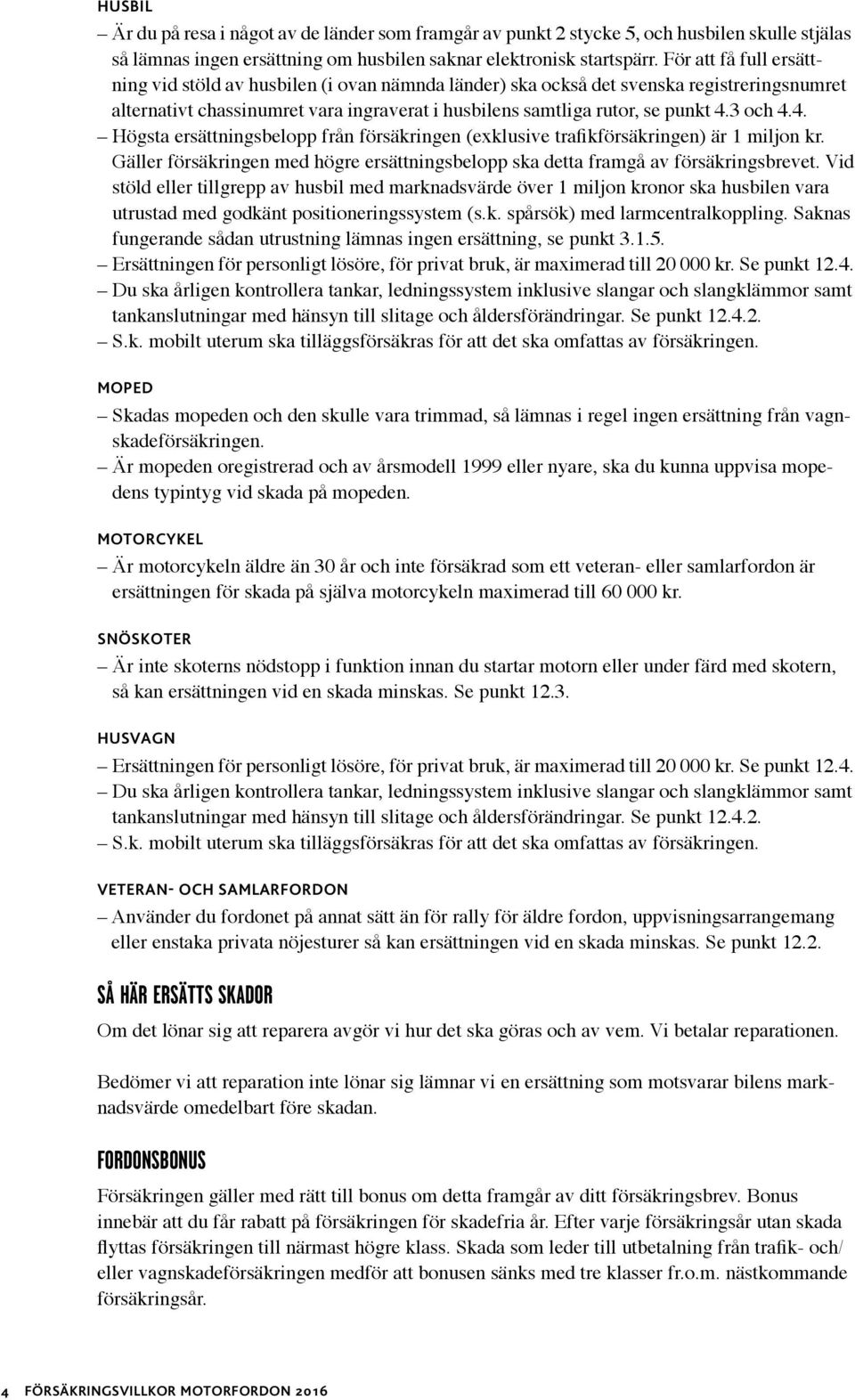 HUSBIL

– Är du på resa i något av de länder som framgår av punkt 2 stycke 5, och husbilen skulle stjälas så lämnas ingen ersättning om husbilen saknar elektronisk startspärr. För att få full ersättning vid stöld av husbilen (i ovan nämnda länder) ska också det svenska registreringsnumret alternativt chassinumret vara ingraverat i husbilens samtliga rutor, se punkt 4.3 och 4.4.
– Högsta ersättningsbelopp från försäkringen (exklusive trafikförsäkringen) är 1 miljon kr. Gäller försäkringen med högre ersättningsbelopp ska detta framgå av försäkringsbrevet. Vid stöld eller tillgrepp av husbil med marknadsvärde över 1 miljon kronor ska husbilen vara utrustad med godkänt positioneringssystem (s.k. spårsök) med larmcentralkoppling. Saknas fungerande sådan utrustning lämnas ingen ersättning, se punkt 3.1.5.
– Ersättningen för personligt lösöre, för privat bruk, är maximerad till 20 000 kr. Se punkt 12.4.
– Du ska årligen kontrollera tankar, ledningssystem inklusive slangar och slangklämmor samt tankanslutningar med hänsyn till slitage och åldersförändringar. Se punkt 12.4.2.
– S.k. mobilt uterum ska tilläggsförsäkras för att det ska omfattas av försäkringen.

MOPED

– Skadas mopeden och den skulle vara trimmad, så lämnas i regel ingen ersättning från vagnskadeförsäkringen.
– Är mopeden oregistrerad och av årsmodell 1999 eller nyare, ska du kunna uppvisa mopedens typintyg vid skada på mopeden.

MOTORCYKEL

– Är motorcykeln äldre än 30 år och inte försäkrad som ett veteran- eller samlarfordon är ersättningen för skada på själva motorcykeln maximerad till 60 000 kr.

SNÖSKOTER

– Är inte skoterns nödstopp i funktion innan du startar motorn eller under färd med skotern, så kan ersättningen vid en skada minskas. Se punkt 12.3.

HUSVAGN

– Ersättningen för personligt lösöre, för privat bruk, är maximerad till 20 000 kr. Se punkt 12.4.
– Du ska årligen kontrollera tankar, ledningssystem inklusive slangar och slangklämmor samt tankanslutningar med hänsyn till slitage och åldersförändringar. Se punkt 12.4.2.
– S.k. mobilt uterum ska tilläggsförsäkras för att det ska omfattas av försäkringen.

VETERAN- OCH SAMLARFORDON

– Använder du fordonet på annat sätt än för rally för äldre fordon, uppvisningsarrangemang eller enstaka privata nöjesturer så kan ersättningen vid en skada minskas. Se punkt 12.2.

SÅ HÄR ERSÄTTS SKADOR

Om det lönar sig att reparera avgör vi hur det ska göras och av vem. Vi betalar reparationen.

Bedömer vi att reparation inte lönar sig lämnar vi en ersättning som motsvarar bilens marknadsvärde omedelbart före skadan.

FORDONSBONUS

Försäkringen gäller med rätt till bonus om detta framgår av ditt försäkringsbrev. Bonus innebär att du får rabatt på försäkringen för skadefria år. Efter varje försäkringsår utan skada flyttas försäkringen till närmast högre klass. Skada som leder till utbetalning från trafik- och/eller vagnskadeförsäkringen medför att bonusen sänks med tre klasser fr.o.m. nästkommande försäkringsår.

4 FÖRSÄKRINGSVILLKOR MOTORFORDON 2016